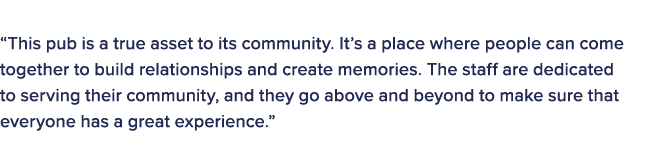 “This pub is a true asset to its community. It’s a place where people can come together to build relationships and create memories. The staff are dedicated to serving their community, and they go above and beyond to make sure that everyone has a great experience.”